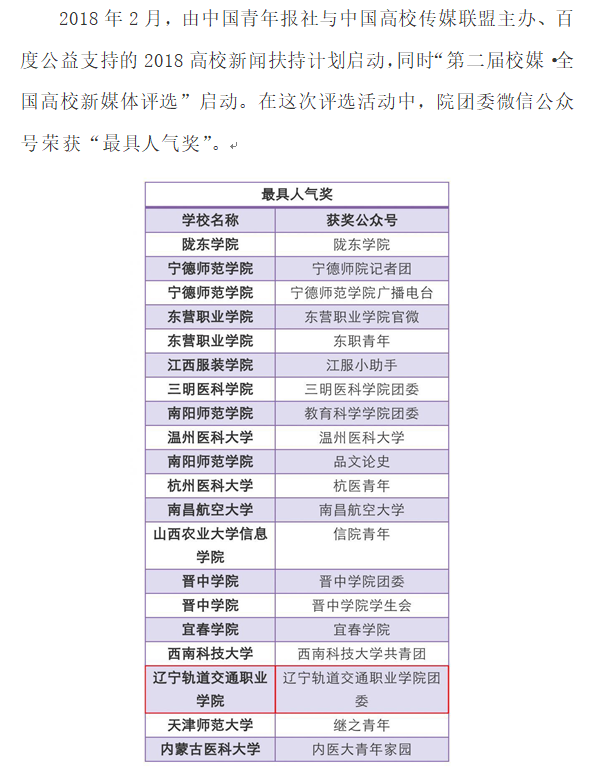 2018 年 2 月，由中国青年报社与中国高校传媒联盟主办、百度公益支持的 2018 高校新闻扶持计划启动，同时“第二届校媒·全国高校新媒体评选”启动。在这次评选活动中，院团委微信公众号荣获“最具人气奖”。

| 最具人气奖 | |
|---|---|
| 学校名称 | 获奖公众号 |
| 陇东学院 | 陇东学院 |
| 宁德师范学院 | 宁德师院记者团 |
| 宁德师范学院 | 宁德师范学院广播电台 |
| 东营职业学院 | 东营职业学院官微 |
| 东营职业学院 | 东职青年 |
| 江西服装学院 | 江服小助手 |
| 三明医科学院 | 三明医科学院团委 |
| 南阳师范学院 | 教育科学学院团委 |
| 温州医科大学 | 温州医科大学 |
| 南阳师范学院 | 品文论史 |
| 杭州医科大学 | 杭医青年 |
| 南昌航空大学 | 南昌航空大学 |
| 山西农业大学信息学院 | 信院青年 |
| 晋中学院 | 晋中学院团委 |
| 晋中学院 | 晋中学院学生会 |
| 宜春学院 | 宜春学院 |
| 西南科技大学 | 西南科技大学共青团 |
| 辽宁轨道交通职业学院 | 辽宁轨道交通职业学院团委 |
| 天津师范大学 | 继之青年 |
| 内蒙古医科大学 | 内医大青年家园 |